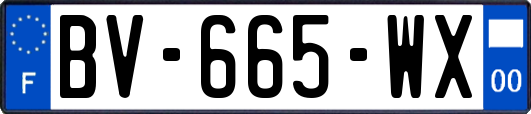 F
BV-665-WX
00